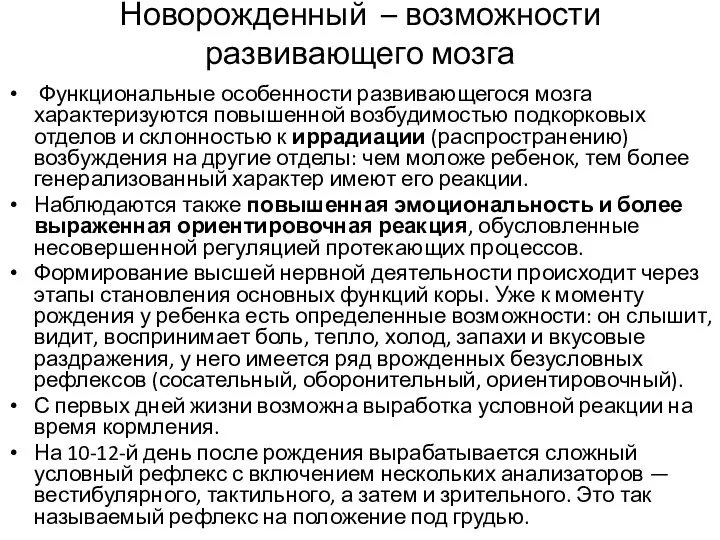 Новорожденный – возможности развивающего мозга

• Функциональные особенности развивающегося мозга характеризуются повышенной возбудимостью подкорковых отделов и склонностью к иррадиации (распространению) возбуждения на другие отделы: чем моложе ребенок, тем более генерализованный характер имеют его реакции.

• Наблюдаются также повышенная эмоциональность и более выраженная ориентировочная реакция, обусловленные несовершенной регуляцией протекающих процессов.

• Формирование высшей нервной деятельности происходит через этапы становления основных функций коры. Уже к моменту рождения у ребенка есть определенные возможности: он слышит, видит, воспринимает боль, тепло, холод, запахи и вкусовые раздражения, у него имеется ряд врожденных безусловных рефлексов (сосательный, оборонительный, ориентировочный).

• С первых дней жизни возможна выработка условной реакции на время кормления.

• На 10-12-й день после рождения вырабатывается сложный условный рефлекс с включением нескольких анализаторов — вестибулярного, тактильного, а затем и зрительного. Это так называемый рефлекс на положение под грудью.